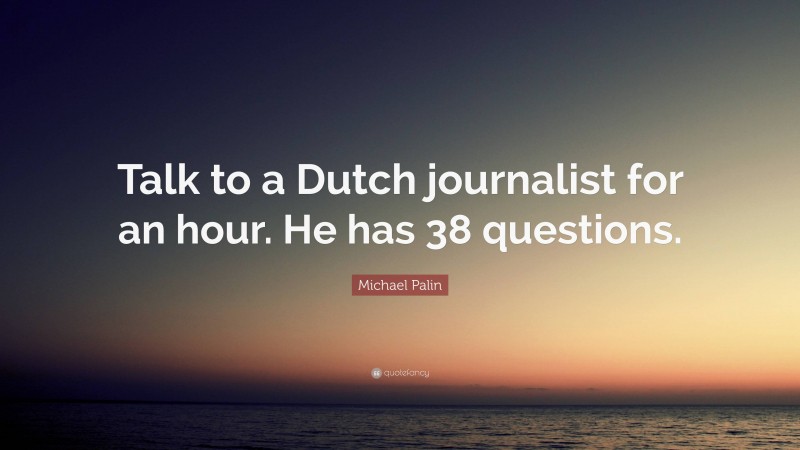 Talk to a Dutch journalist for an hour. He has 38 questions.

Michael Palin

quotefancy